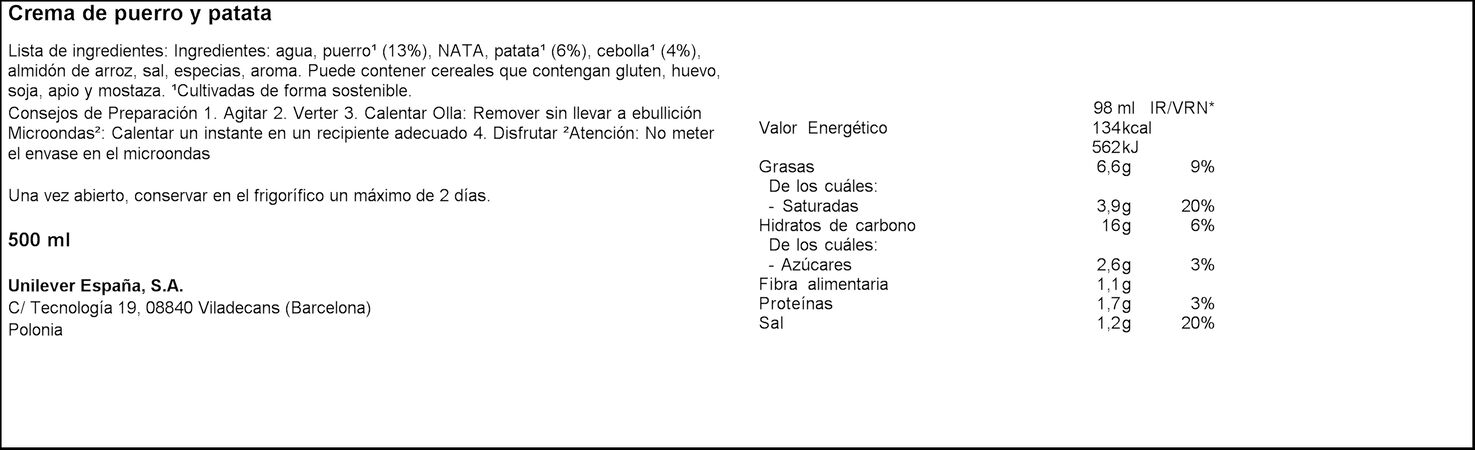 Crema de puerro y patata

Lista de ingredientes: Ingredientes: agua, puerro¹ (13%), NATA, patata¹ (6%), cebolla¹ (4%), almidón de arroz, sal, especias, aroma. Puede contener cereales que contengan gluten, huevo, soja, apio y mostaza. ¹Cultivadas de forma sostenible.
Consejos de Preparación 1. Agitar 2. Verter 3. Calentar Olla: Remover sin llevar a ebullición Microondas²: Calentar un instante en un recipiente adecuado 4. Disfrutar ²Atención: No meter el envase en el microondas

Una vez abierto, conservar en el frigorífico un máximo de 2 días.

500 ml

Unilever España, S.A.
C/ Tecnología 19, 08840 Viladecans (Barcelona)
Polonia

| | 98 ml | IR/VRN* |
|---|---|---|
| Valor Energético | 134kcal 562kJ | |
| Grasas | 6,6g | 9% |
| De los cuáles: | | |
| - Saturadas | 3,9g | 20% |
| Hidratos de carbono | 16g | 6% |
| De los cuáles: | | |
| - Azúcares | 2,6g | 3% |
| Fibra alimentaria | 1,1g | |
| Proteínas | 1,7g | 3% |
| Sal | 1,2g | 20% |